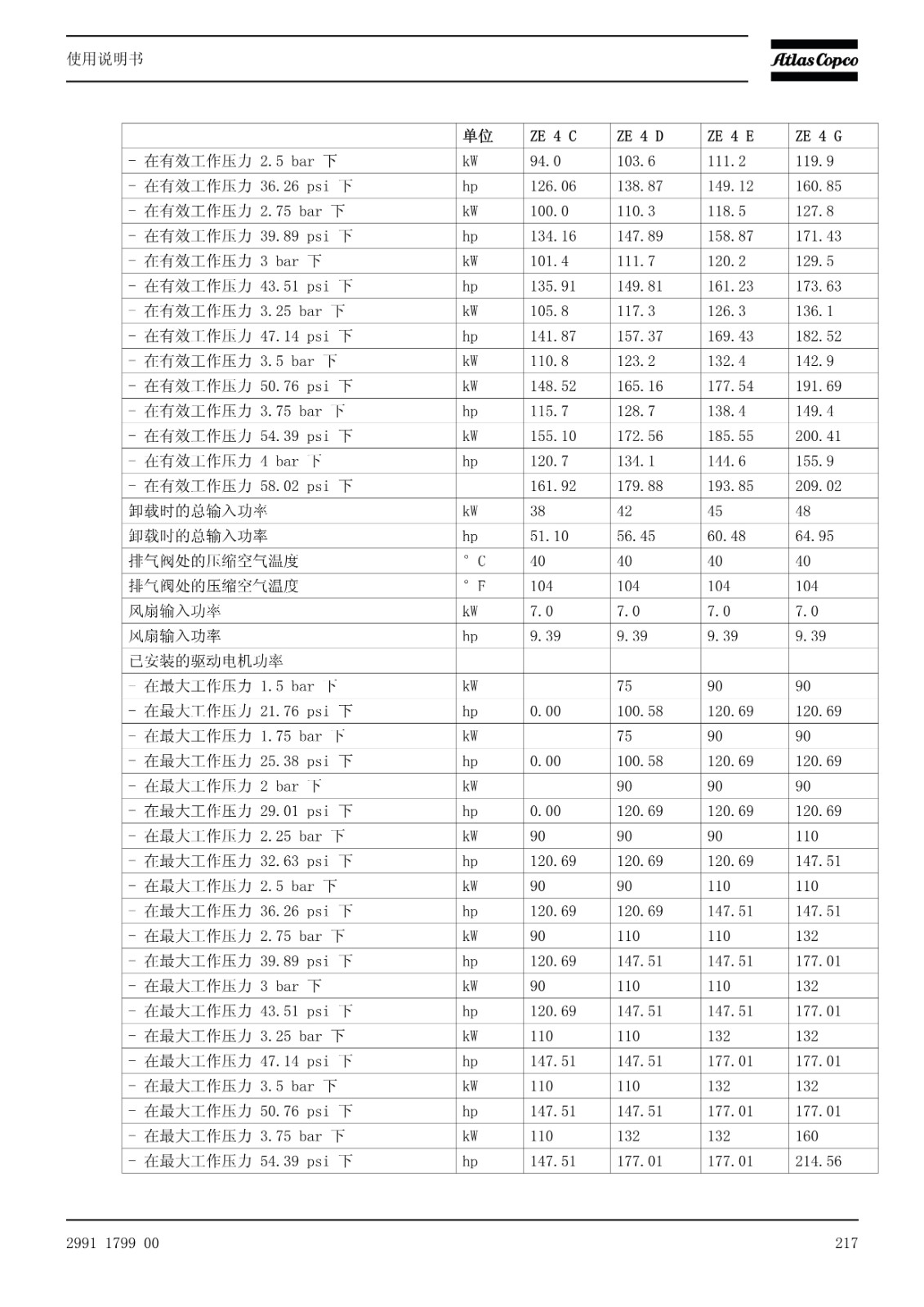 使用说明书

Atlas Copco

| | 单位 | ZE 4 C | ZE 4 D | ZE 4 E | ZE 4 G |
|---|---|---|---|---|---|
| - 在有效工作压力 2.5 bar 下 | kW | 94.0 | 103.6 | 111.2 | 119.9 |
| - 在有效工作压力 36.26 psi 下 | hp | 126.06 | 138.87 | 149.12 | 160.85 |
| - 在有效工作压力 2.75 bar 下 | kW | 100.0 | 110.3 | 118.5 | 127.8 |
| - 在有效工作压力 39.89 psi 下 | hp | 134.16 | 147.89 | 158.87 | 171.43 |
| - 在有效工作压力 3 bar 下 | kW | 101.4 | 111.7 | 120.2 | 129.5 |
| - 在有效工作压力 43.51 psi 下 | hp | 135.91 | 149.81 | 161.23 | 173.63 |
| - 在有效工作压力 3.25 bar 下 | kW | 105.8 | 117.3 | 126.3 | 136.1 |
| - 在有效工作压力 47.14 psi 下 | hp | 141.87 | 157.37 | 169.43 | 182.52 |
| - 在有效工作压力 3.5 bar 下 | kW | 110.8 | 123.2 | 132.4 | 142.9 |
| - 在有效工作压力 50.76 psi 下 | kW | 148.52 | 165.16 | 177.54 | 191.69 |
| - 在有效工作压力 3.75 bar 下 | hp | 115.7 | 128.7 | 138.4 | 149.4 |
| - 在有效工作压力 54.39 psi 下 | kW | 155.10 | 172.56 | 185.55 | 200.41 |
| - 在有效工作压力 4 bar 下 | hp | 120.7 | 134.1 | 144.6 | 155.9 |
| - 在有效工作压力 58.02 psi 下 | | 161.92 | 179.88 | 193.85 | 209.02 |
| 卸载时的总输入功率 | kW | 38 | 42 | 45 | 48 |
| 卸载时的总输入功率 | hp | 51.10 | 56.45 | 60.48 | 64.95 |
| 排气阀处的压缩空气温度 | ° C | 40 | 40 | 40 | 40 |
| 排气阀处的压缩空气温度 | ° F | 104 | 104 | 104 | 104 |
| 风扇输入功率 | kW | 7.0 | 7.0 | 7.0 | 7.0 |
| 风扇输入功率 | hp | 9.39 | 9.39 | 9.39 | 9.39 |
| 已安装的驱动电机功率 | | | | | |
| - 在最大工作压力 1.5 bar 下 | kW | | 75 | 90 | 90 |
| - 在最大工作压力 21.76 psi 下 | hp | 0.00 | 100.58 | 120.69 | 120.69 |
| - 在最大工作压力 1.75 bar 下 | kW | | 75 | 90 | 90 |
| - 在最大工作压力 25.38 psi 下 | hp | 0.00 | 100.58 | 120.69 | 120.69 |
| - 在最大工作压力 2 bar 下 | kW | | 90 | 90 | 90 |
| - 在最大工作压力 29.01 psi 下 | hp | 0.00 | 120.69 | 120.69 | 120.69 |
| - 在最大工作压力 2.25 bar 下 | kW | 90 | 90 | 90 | 110 |
| - 在最大工作压力 32.63 psi 下 | hp | 120.69 | 120.69 | 120.69 | 147.51 |
| - 在最大工作压力 2.5 bar 下 | kW | 90 | 90 | 110 | 110 |
| - 在最大工作压力 36.26 psi 下 | hp | 120.69 | 120.69 | 147.51 | 147.51 |
| - 在最大工作压力 2.75 bar 下 | kW | 90 | 110 | 110 | 132 |
| - 在最大工作压力 39.89 psi 下 | hp | 120.69 | 147.51 | 147.51 | 177.01 |
| - 在最大工作压力 3 bar 下 | kW | 90 | 110 | 110 | 132 |
| - 在最大工作压力 43.51 psi 下 | hp | 120.69 | 147.51 | 147.51 | 177.01 |
| - 在最大工作压力 3.25 bar 下 | kW | 110 | 110 | 132 | 132 |
| - 在最大工作压力 47.14 psi 下 | hp | 147.51 | 147.51 | 177.01 | 177.01 |
| - 在最大工作压力 3.5 bar 下 | kW | 110 | 110 | 132 | 132 |
| - 在最大工作压力 50.76 psi 下 | hp | 147.51 | 147.51 | 177.01 | 177.01 |
| - 在最大工作压力 3.75 bar 下 | kW | 110 | 132 | 132 | 160 |
| - 在最大工作压力 54.39 psi 下 | hp | 147.51 | 177.01 | 177.01 | 214.56 |

2991 1799 00

217